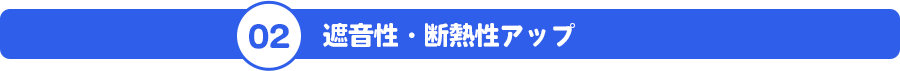 02 遮音性・断熱性アップ